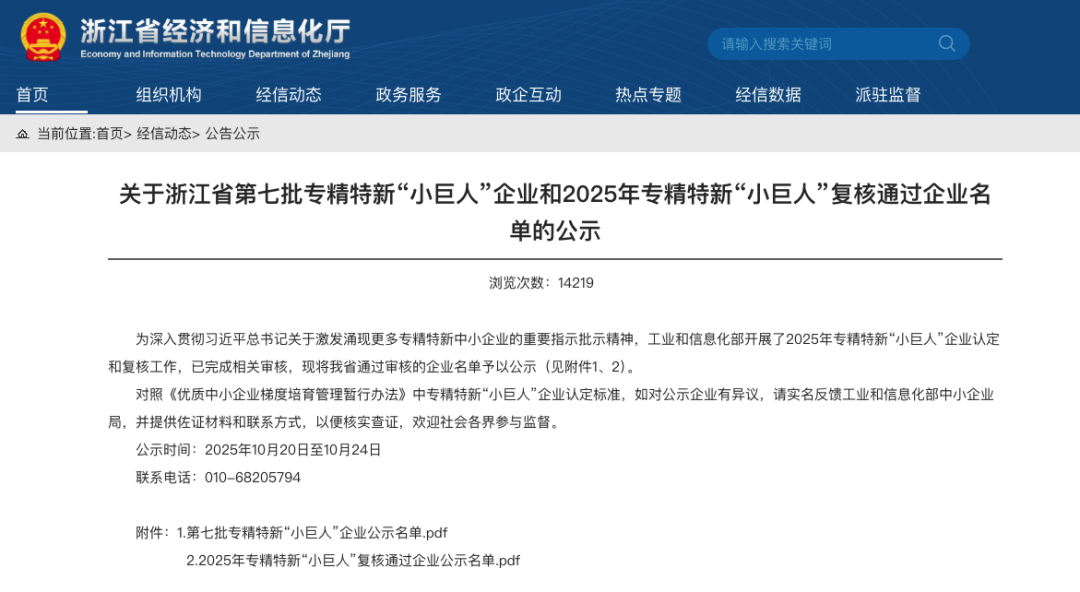 浙江省经济和信息化厅
Economy and Information Technology Department of Zhejiang

请输入搜索关键词

首页 组织机构 经信动态 政务服务 政企互动 热点专题 经信数据 派驻监督

当前位置:首页> 经信动态> 公告公示

关于浙江省第七批专精特新“小巨人”企业和2025年专精特新“小巨人”复核通过企业名单的公示

浏览次数：14219

为深入贯彻习近平总书记关于激发涌现更多专精特新中小企业的重要指示批示精神，工业和信息化部开展了2025年专精特新“小巨人”企业认定和复核工作，已完成相关审核，现将我省通过审核的企业名单予以公示（见附件1、2）。

对照《优质中小企业梯度培育管理暂行办法》中专精特新“小巨人”企业认定标准，如对公示企业有异议，请实名反馈工业和信息化部中小企业局，并提供佐证材料和联系方式，以便核实查证，欢迎社会各界参与监督。

公示时间：2025年10月20日至10月24日

联系电话：010-68205794

附件：1.第七批专精特新“小巨人”企业公示名单.pdf

2.2025年专精特新“小巨人”复核通过企业公示名单.pdf